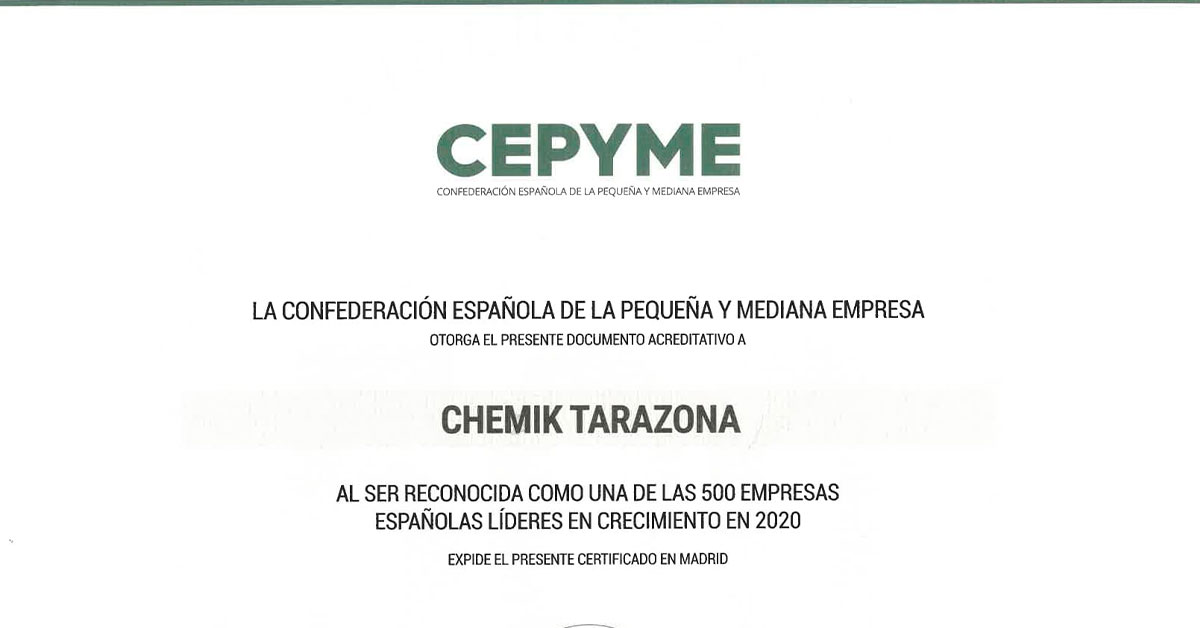 CEPYME
CONFEDERACIÓN ESPAÑOLA DE LA PEQUEÑA Y MEDIANA EMPRESA

LA CONFEDERACIÓN ESPAÑOLA DE LA PEQUEÑA Y MEDIANA EMPRESA
OTORGA EL PRESENTE DOCUMENTO ACREDITATIVO A

CHEMIK TARAZONA

AL SER RECONOCIDA COMO UNA DE LAS 500 EMPRESAS ESPAÑOLAS LÍDERES EN CRECIMIENTO EN 2020

EXPIDE EL PRESENTE CERTIFICADO EN MADRID